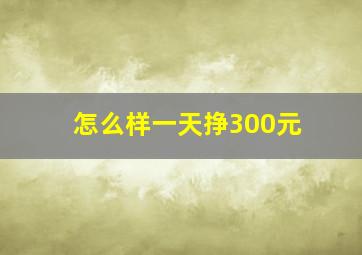 怎么样一天挣300元